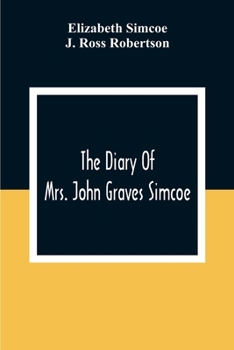 Elizabeth Simcoe
J. Ross Robertson

The Diary Of
Mrs. John Graves Simcoe